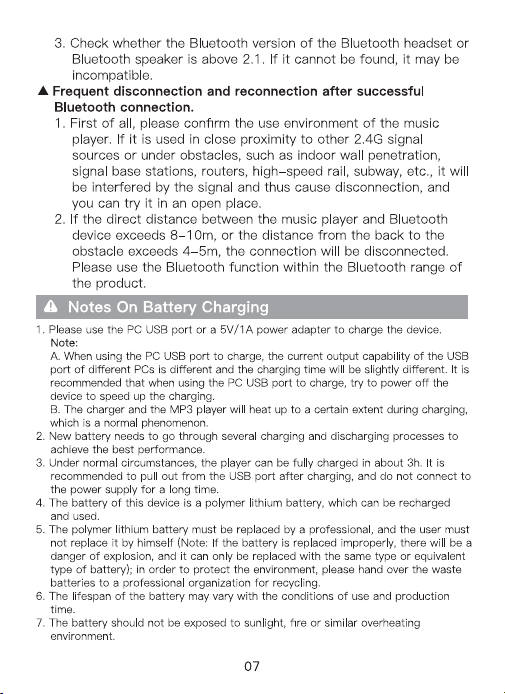 3. Check whether the Bluetooth version of the Bluetooth headset or Bluetooth speaker is above 2.1. If it cannot be found, it may be incompatible.

▲ Frequent disconnection and reconnection after successful Bluetooth connection.

1. First of all, please confirm the use environment of the music player. If it is used in close proximity to other 2.4G signal sources or under obstacles, such as indoor wall penetration, signal base stations, routers, high-speed rail, subway, etc., it will be interfered by the signal and thus cause disconnection, and you can try it in an open place.

2. If the direct distance between the music player and Bluetooth device exceeds 8-10m, or the distance from the back to the obstacle exceeds 4-5m, the connection will be disconnected. Please use the Bluetooth function within the Bluetooth range of the product.

⚠ Notes On Battery Charging

1. Please use the PC USB port or a 5V/1A power adapter to charge the device.
Note:
A. When using the PC USB port to charge, the current output capability of the USB port of different PCs is different and the charging time will be slightly different. It is recommended that when using the PC USB port to charge, try to power off the device to speed up the charging.
B. The charger and the MP3 player will heat up to a certain extent during charging, which is a normal phenomenon.

2. New battery needs to go through several charging and discharging processes to achieve the best performance.

3. Under normal circumstances, the player can be fully charged in about 3h. It is recommended to pull out from the USB port after charging, and do not connect to the power supply for a long time.

4. The battery of this device is a polymer lithium battery, which can be recharged and used.

5. The polymer lithium battery must be replaced by a professional, and the user must not replace it by himself (Note: If the battery is replaced improperly, there will be a danger of explosion, and it can only be replaced with the same type or equivalent type of battery); in order to protect the environment, please hand over the waste batteries to a professional organization for recycling.

6. The lifespan of the battery may vary with the conditions of use and production time.

7. The battery should not be exposed to sunlight, fire or similar overheating environment.

07